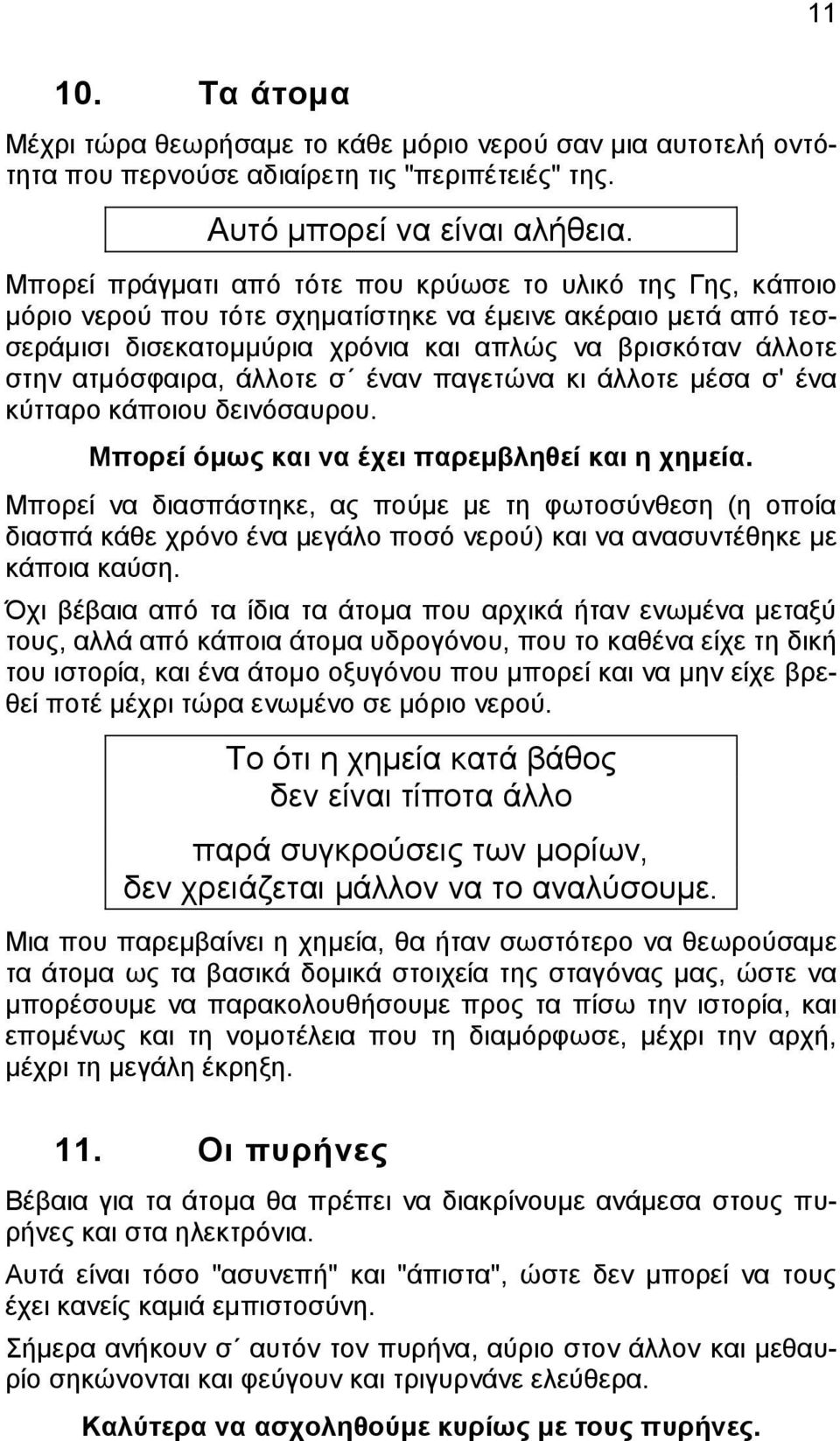 11

10. Τα άτομα

Μέχρι τώρα θεωρήσαμε το κάθε μόριο νερού σαν μια αυτοτελή οντότητα που περνούσε αδιαίρετη τις "περιπέτειές" της.

Αυτό μπορεί να είναι αλήθεια.

Μπορεί πράγματι από τότε που κρύωσε το υλικό της Γης, κάποιο μόριο νερού που τότε σχηματίστηκε να έμεινε ακέραιο μετά από τεσσεράμισι δισεκατομμύρια χρόνια και απλώς να βρισκόταν άλλοτε στην ατμόσφαιρα, άλλοτε σ΄ έναν παγετώνα κι άλλοτε μέσα σ' ένα κύτταρο κάποιου δεινόσαυρου.

Μπορεί όμως και να έχει παρεμβληθεί και η χημεία.

Μπορεί να διασπάστηκε, ας πούμε με τη φωτοσύνθεση (η οποία διασπά κάθε χρόνο ένα μεγάλο ποσό νερού) και να ανασυντέθηκε με κάποια καύση.

Όχι βέβαια από τα ίδια τα άτομα που αρχικά ήταν ενωμένα μεταξύ τους, αλλά από κάποια άτομα υδρογόνου, που το καθένα είχε τη δική του ιστορία, και ένα άτομο οξυγόνου που μπορεί και να μην είχε βρεθεί ποτέ μέχρι τώρα ενωμένο σε μόριο νερού.

Το ότι η χημεία κατά βάθος
δεν είναι τίποτα άλλο
παρά συγκρούσεις των μορίων,
δεν χρειάζεται μάλλον να το αναλύσουμε.

Μια που παρεμβαίνει η χημεία, θα ήταν σωστότερο να θεωρούσαμε τα άτομα ως τα βασικά δομικά στοιχεία της σταγόνας μας, ώστε να μπορέσουμε να παρακολουθήσουμε προς τα πίσω την ιστορία, και επομένως και τη νομοτέλεια που τη διαμόρφωσε, μέχρι την αρχή, μέχρι τη μεγάλη έκρηξη.

11. Οι πυρήνες

Βέβαια για τα άτομα θα πρέπει να διακρίνουμε ανάμεσα στους πυρήνες και στα ηλεκτρόνια.

Αυτά είναι τόσο "ασυνεπή" και "άπιστα", ώστε δεν μπορεί να τους έχει κανείς καμιά εμπιστοσύνη.

Σήμερα ανήκουν σ΄ αυτόν τον πυρήνα, αύριο στον άλλον και μεθαύριο σηκώνονται και φεύγουν και τριγυρνάνε ελεύθερα.

Καλύτερα να ασχοληθούμε κυρίως με τους πυρήνες.